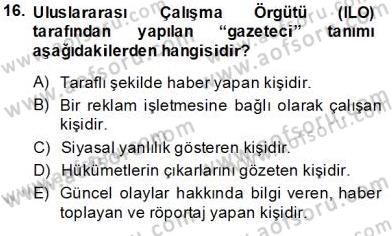 16. Uluslararası Çalışma Örgütü (ILO) tarafından yapılan "gazeteci" tanımı aşağıdakilerden hangisidir?

A) Taraflı şekilde haber yapan kişidir.
B) Bir reklam işletmesine bağlı olarak çalışan kişidir.
C) Siyasal yanlılık gösteren kişidir.
D) Hükümetlerin çıkarlarını gözeten kişidir.
E) Güncel olaylar hakkında bilgi veren, haber toplayan ve röportaj yapan kişidir.

www.aofsoru.com